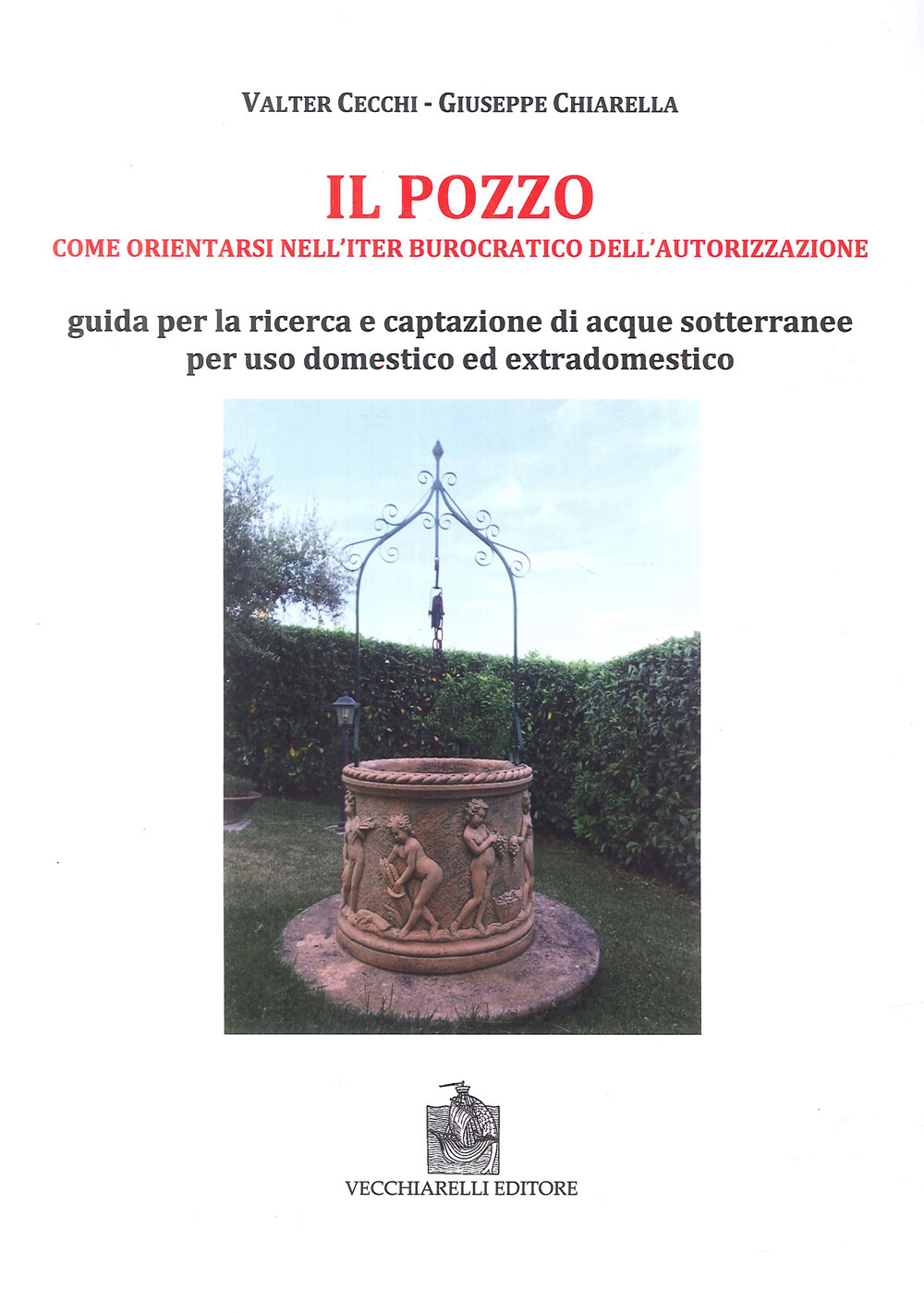 VALTER CECCHI - GIUSEPPE CHIARELLA

IL POZZO
COME ORIENTARSI NELL'ITER BUROCRATICO DELL'AUTORIZZAZIONE

guida per la ricerca e captazione di acque sotterranee per uso domestico ed extradomestico

VECCHIARELLI EDITORE